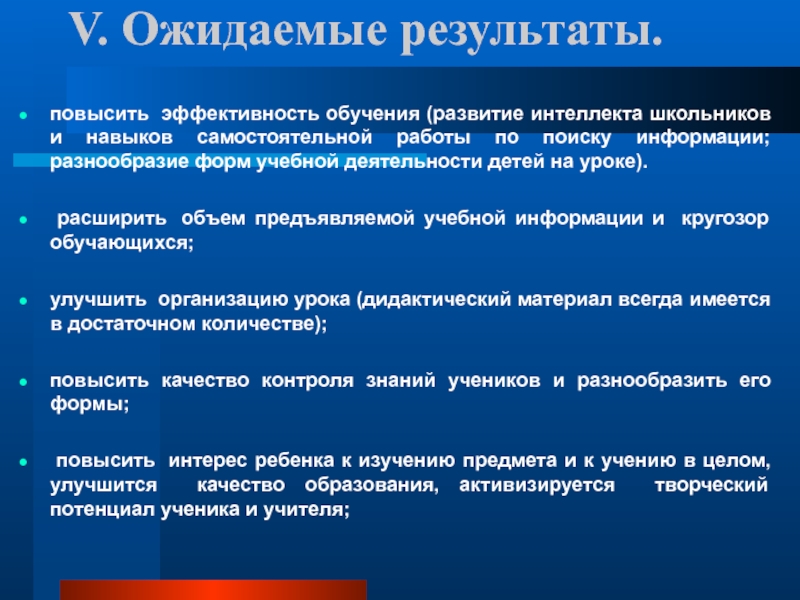 V. Ожидаемые результаты.

повысить эффективность обучения (развитие интеллекта школьников и навыков самостоятельной работы по поиску информации; разнообразие форм учебной деятельности детей на уроке).

расширить объем предъявляемой учебной информации и кругозор обучающихся;

улучшить организацию урока (дидактический материал всегда имеется в достаточном количестве);

повысить качество контроля знаний учеников и разнообразить его формы;

повысить интерес ребенка к изучению предмета и к учению в целом, улучшится качество образования, активизируется творческий потенциал ученика и учителя;